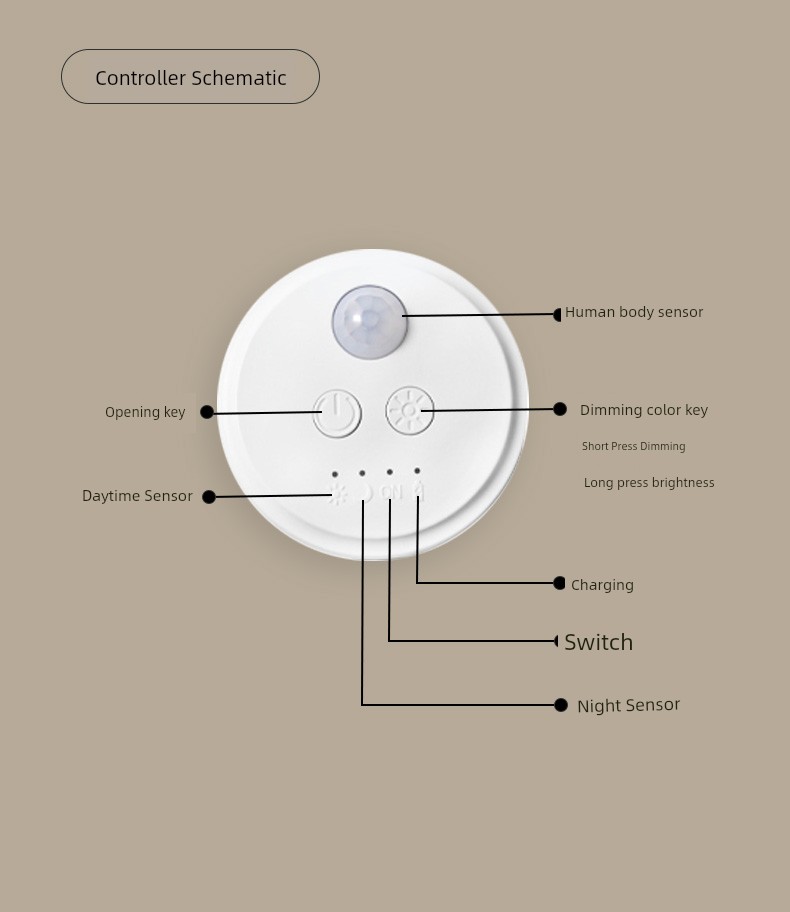 Controller Schematic

Human body sensor

Opening key

Dimming color key

Short Press Dimming

Long press brightness

Daytime Sensor

ON

Charging

Switch

Night Sensor